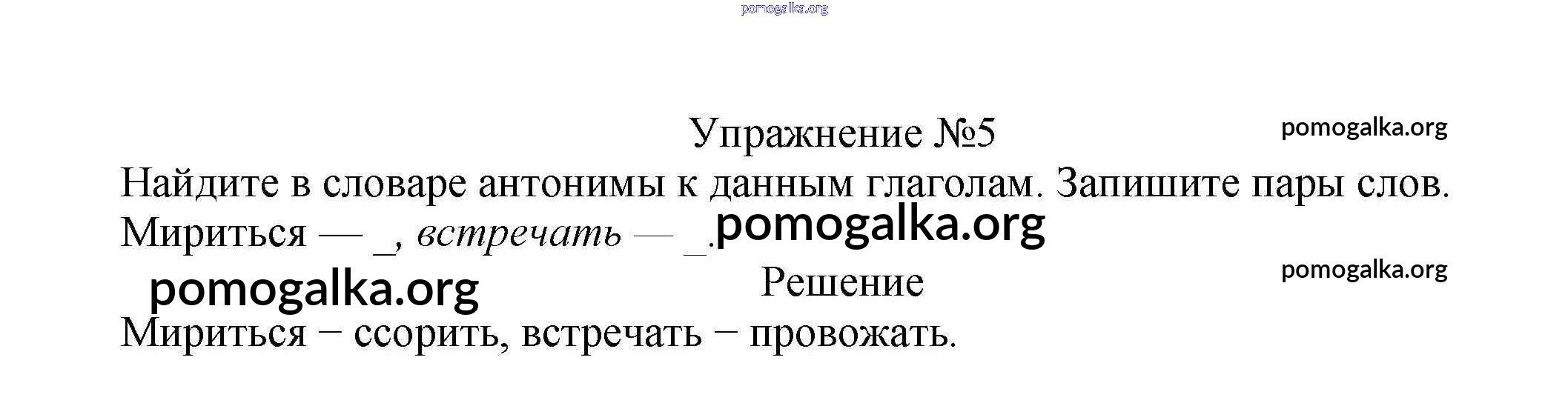 Упражнение №5

Найдите в словаре антонимы к данным глаголам. Запишите пары слов.

Мириться — ____, встречать — ____.

Решение

Мириться – ссорить, встречать – провожать.

pomogalka.org